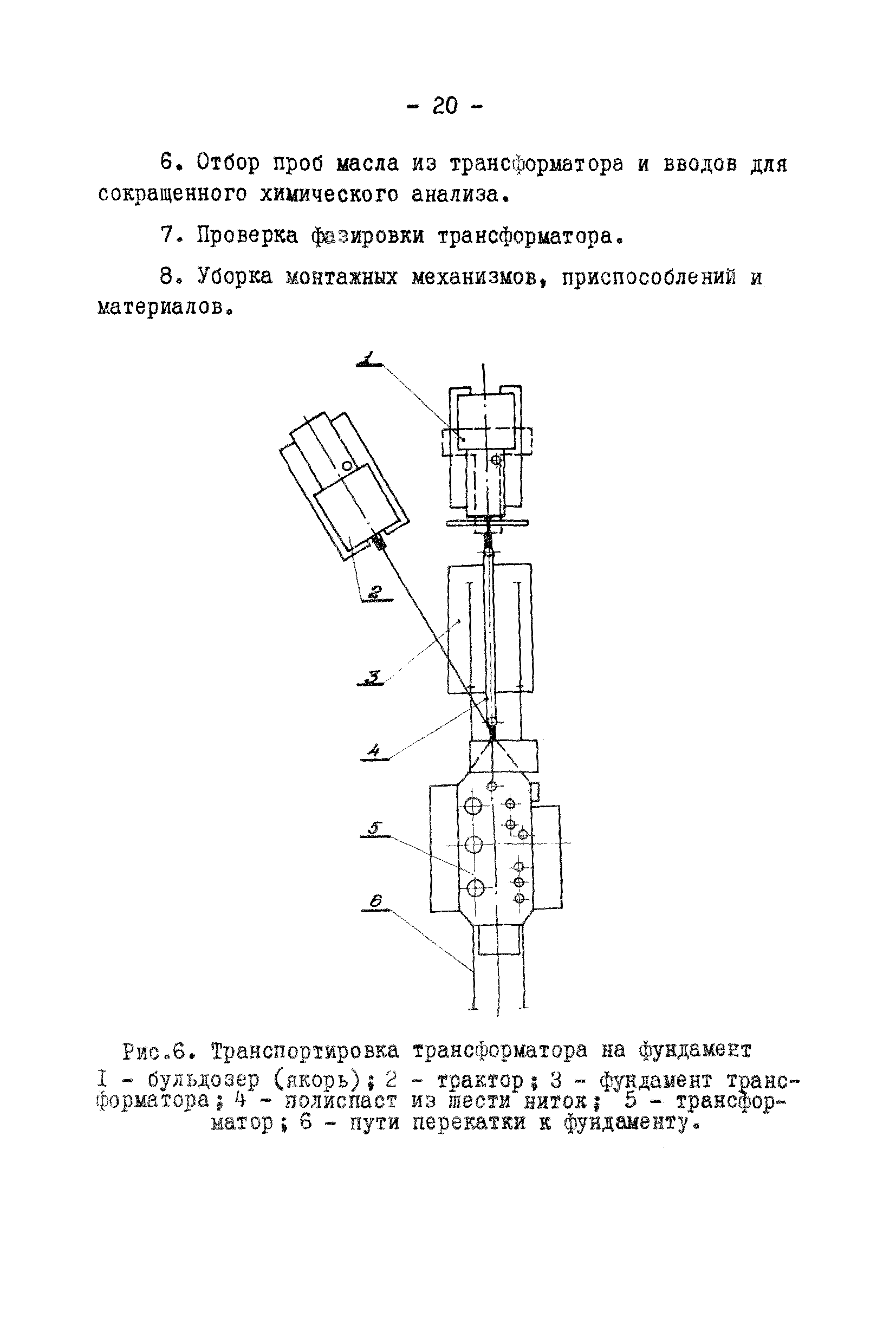 - 20 -

6. Отбор проб масла из трансформатора и вводов для сокращенного химического анализа.

7. Проверка фазировки трансформатора.

8. Уборка монтажных механизмов, приспособлений и материалов.

1

2

3

4

5

6

Рис.6. Транспортировка трансформатора на фундамент
I - бульдозер (якорь); 2 - трактор; 3 - фундамент трансформатора; 4 - полиспаст из шести ниток; 5 - трансформатор; 6 - пути перекатки к фундаменту.